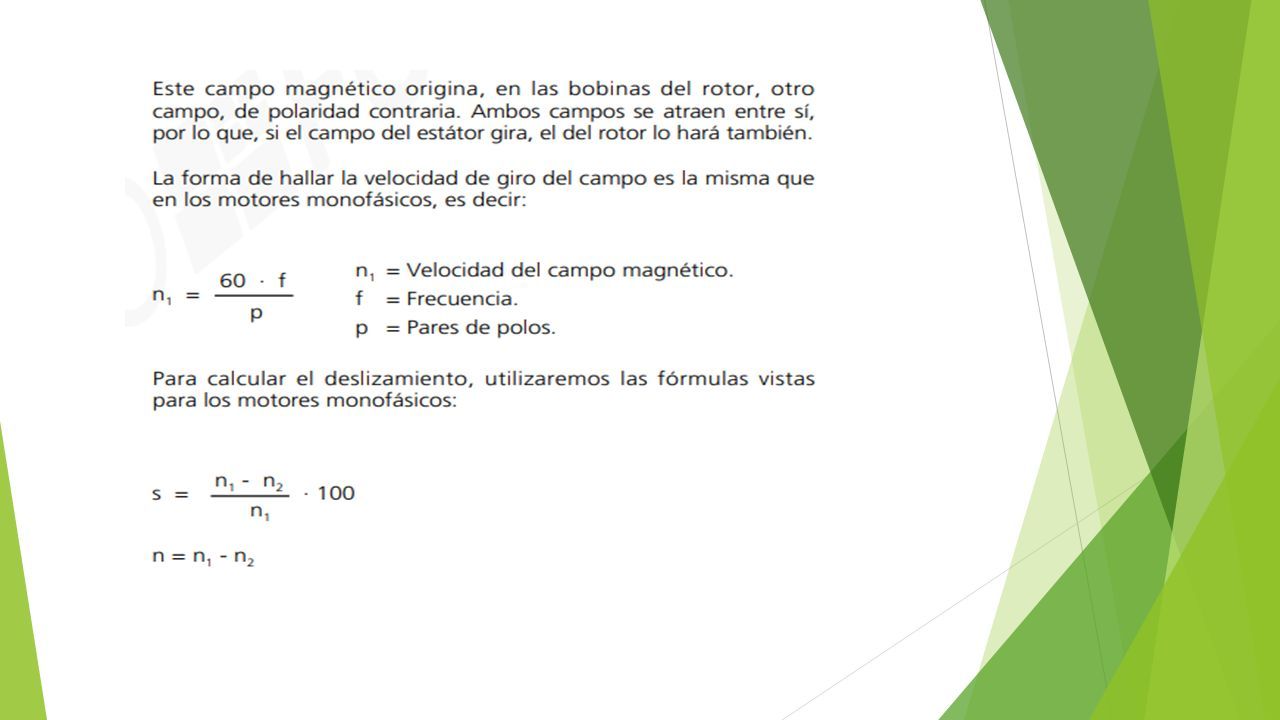 Este campo magnético origina, en las bobinas del rotor, otro campo, de polaridad contraria. Ambos campos se atraen entre sí, por lo que, si el campo del estátor gira, el del rotor lo hará también.

La forma de hallar la velocidad de giro del campo es la misma que en los motores monofásicos, es decir:

$n_1 = \frac{60 \cdot f}{p}$

$n_1$ = Velocidad del campo magnético.
f = Frecuencia.
p = Pares de polos.

Para calcular el deslizamiento, utilizaremos las fórmulas vistas para los motores monofásicos:

$s = \frac{n_1 - n_2}{n_1} \cdot 100$

$n = n_1 - n_2$